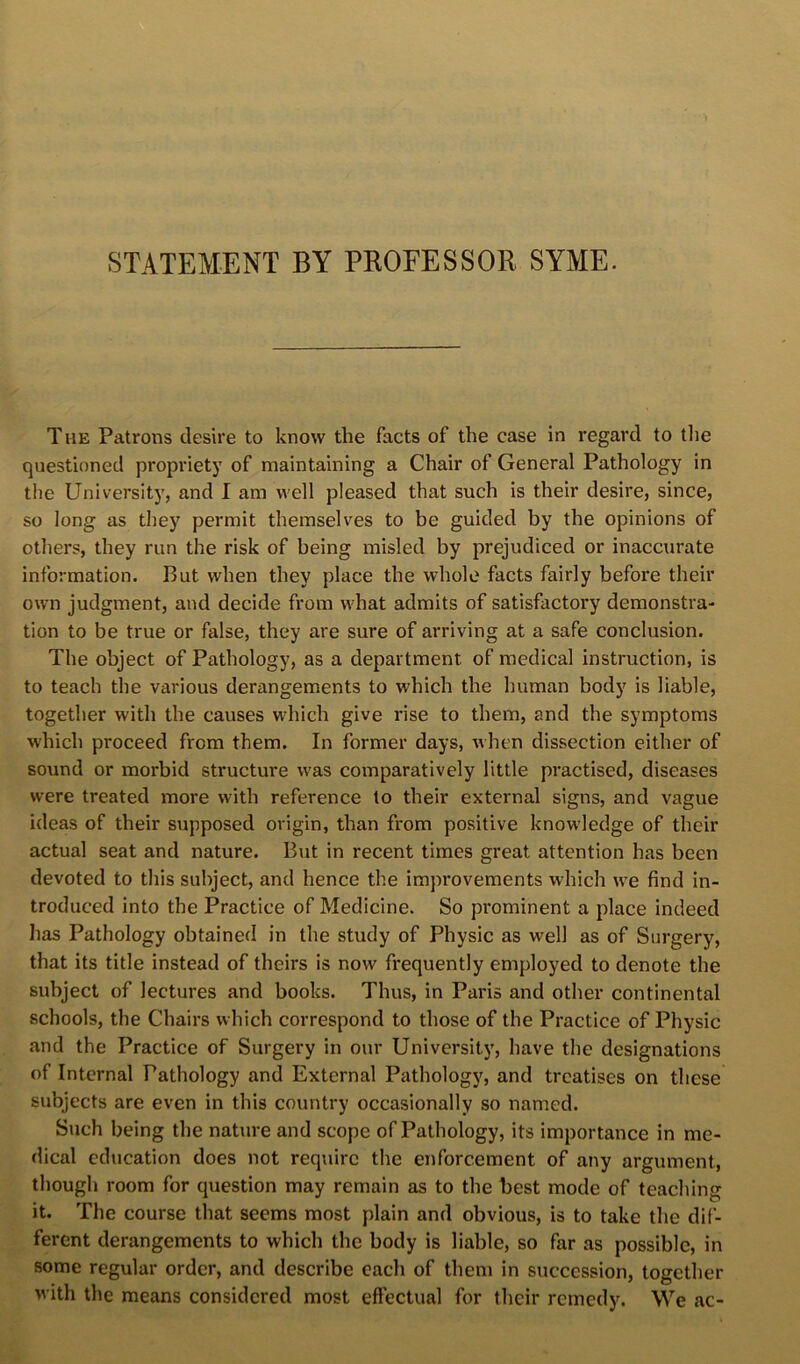 STATEMENT BY PROFESSOR SYME.

The Patrons desire to know the facts of the case in regard to the questioned propriety of maintaining a Chair of General Pathology in the University, and I am well pleased that such is their desire, since, so long as they permit themselves to be guided by the opinions of others, they run the risk of being misled by prejudiced or inaccurate information. But when they place the whole facts fairly before their own judgment, and decide from what admits of satisfactory demonstration to be true or false, they are sure of arriving at a safe conclusion.

The object of Pathology, as a department of medical instruction, is to teach the various derangements to which the human body is liable, together with the causes which give rise to them, and the symptoms which proceed from them. In former days, when dissection either of sound or morbid structure was comparatively little practised, diseases were treated more with reference to their external signs, and vague ideas of their supposed origin, than from positive knowledge of their actual seat and nature. But in recent times great attention has been devoted to this subject, and hence the improvements which we find introduced into the Practice of Medicine. So prominent a place indeed has Pathology obtained in the study of Physic as well as of Surgery, that its title instead of theirs is now frequently employed to denote the subject of lectures and books. Thus, in Paris and other continental schools, the Chairs which correspond to those of the Practice of Physic and the Practice of Surgery in our University, have the designations of Internal Pathology and External Pathology, and treatises on these subjects are even in this country occasionally so named.

Such being the nature and scope of Pathology, its importance in medical education does not require the enforcement of any argument, though room for question may remain as to the best mode of teaching it. The course that seems most plain and obvious, is to take the different derangements to which the body is liable, so far as possible, in some regular order, and describe each of them in succession, together with the means considered most effectual for their remedy. We ac-